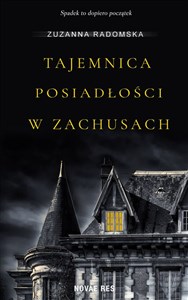 Spadek to dopiero początek

ZUZANNA RADOMSKA

TAJEMNICA POSIADŁOŚCI W ZACHUSACH

NOVAE RES